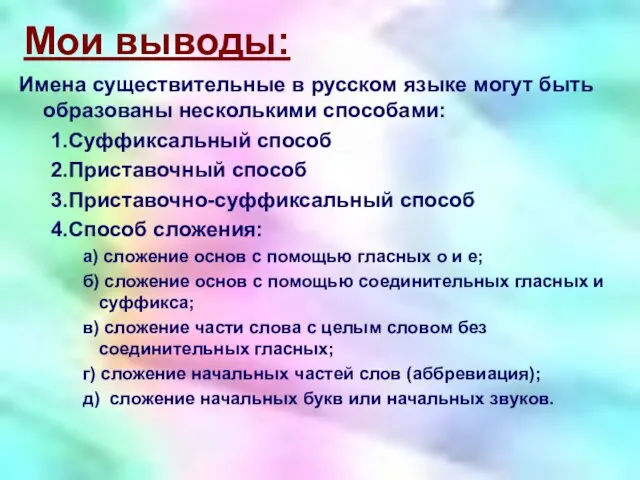 Мои выводы:

Имена существительные в русском языке могут быть образованы несколькими способами:

1.Суффиксальный способ

2.Приставочный способ

3.Приставочно-суффиксальный способ

4.Способ сложения:

а) сложение основ с помощью гласных о и е;

б) сложение основ с помощью соединительных гласных и суффикса;

в) сложение части слова с целым словом без соединительных гласных;

г) сложение начальных частей слов (аббревиация);

д) сложение начальных букв или начальных звуков.